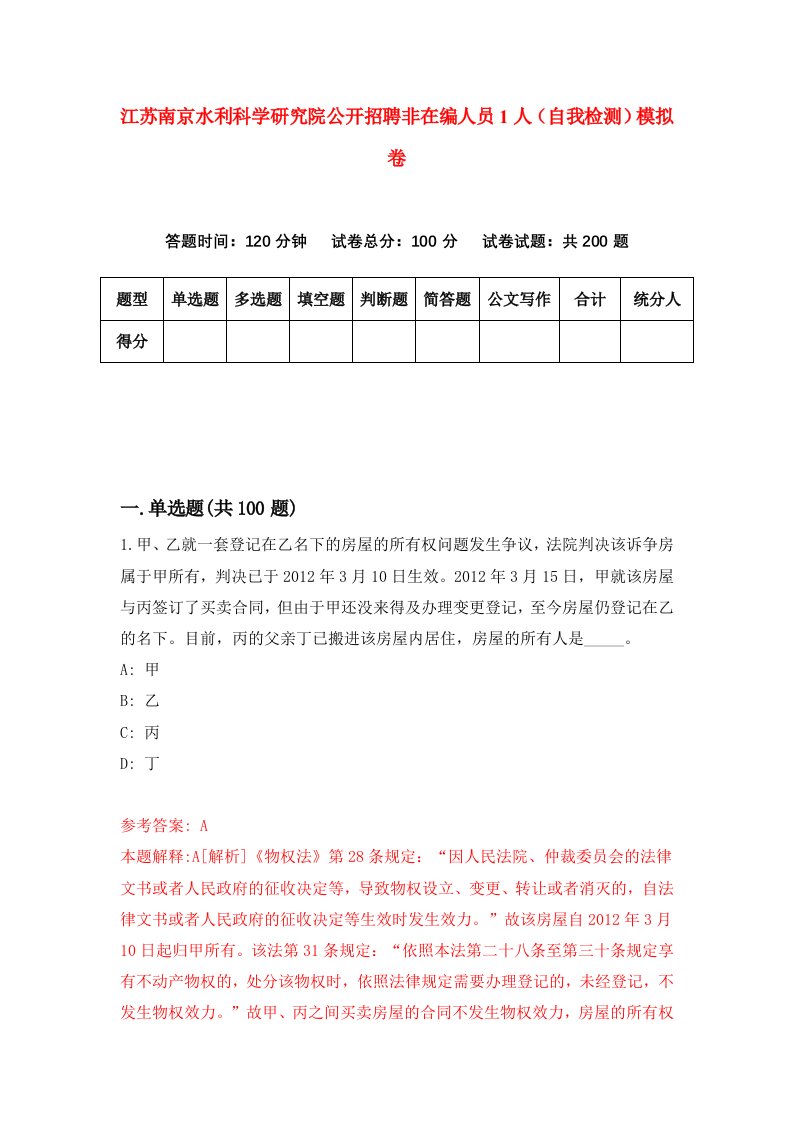 江苏南京水利科学研究院公开招聘非在编人员1人（自我检测）模拟卷

答题时间：120分钟　　试卷总分：100分　　试卷试题：共200题

| 题型 | 单选题 | 多选题 | 填空题 | 判断题 | 简答题 | 公文写作 | 合计 | 统分人 |
|---|---|---|---|---|---|---|---|---|
| 得分 | | | | | | | | |

一.单选题(共100题)

1.甲、乙就一套登记在乙名下的房屋的所有权问题发生争议，法院判决该诉争房属于甲所有，判决已于2012年3月10日生效。2012年3月15日，甲就该房屋与丙签订了买卖合同，但由于甲还没来得及办理变更登记，至今房屋仍登记在乙的名下。目前，丙的父亲丁已搬进该房屋内居住，房屋的所有人是_____。

A: 甲

B: 乙

C: 丙

D: 丁

参考答案: A

本题解释:A[解析]《物权法》第28条规定：“因人民法院、仲裁委员会的法律文书或者人民政府的征收决定等，导致物权设立、变更、转让或者消灭的，自法律文书或者人民政府的征收决定等生效时发生效力。”故该房屋自2012年3月10日起归甲所有。该法第31条规定：“依照本法第二十八条至第三十条规定享有不动产物权的，处分该物权时，依照法律规定需要办理登记的，未经登记，不发生物权效力。”故甲、丙之间买卖房屋的合同不发生物权效力，房屋的所有权